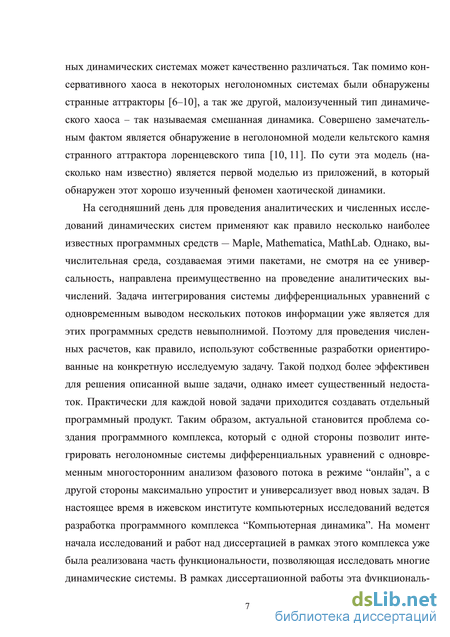 ных динамических системах может качественно различаться. Так помимо консервативного хаоса в некоторых неголономных системах были обнаружены странные аттракторы [6–10], а так же другой, малоизученный тип динамического хаоса – так называемая смешанная динамика. Совершено замечательным фактом является обнаружение в неголономной модели кельтского камня странного аттрактора лоренцевского типа [10, 11]. По сути эта модель (насколько нам известно) является первой моделью из приложений, в который обнаружен этот хорошо изученный феномен хаотической динамики.

На сегодняшний день для проведения аналитических и численных исследований динамических систем применяют как правило несколько наиболее известных программных средств — Maple, Mathematica, MathLab. Однако, вычислительная среда, создаваемая этими пакетами, не смотря на ее универсальность, направлена преимущественно на проведение аналитических вычислений. Задача интегрирования системы дифференциальных уравнений с одновременным выводом нескольких потоков информации уже является для этих программных средств невыполнимой. Поэтому для проведения численных расчетов, как правило, используют собственные разработки ориентированные на конкретную исследуемую задачу. Такой подход более эффективен для решения описанной выше задачи, однако имеет существенный недостаток. Практически для каждой новой задачи приходится создавать отдельный программный продукт. Таким образом, актуальной становится проблема создания программного комплекса, который с одной стороны позволит интегрировать неголономные системы дифференциальных уравнений с одновременным многосторонним анализом фазового потока в режиме “онлайн”, а с другой стороны максимально упростит и универсализует ввод новых задач. В настоящее время в ижевском институте компьютерных исследований ведется разработка программного комплекса “Компьютерная динамика”. На момент начала исследований и работ над диссертацией в рамках этого комплекса уже была реализована часть функциональности, позволяющая исследовать многие динамические системы. В рамках диссертационной работы эта функциональ-

7

dsLib.net
библиотека диссертаций